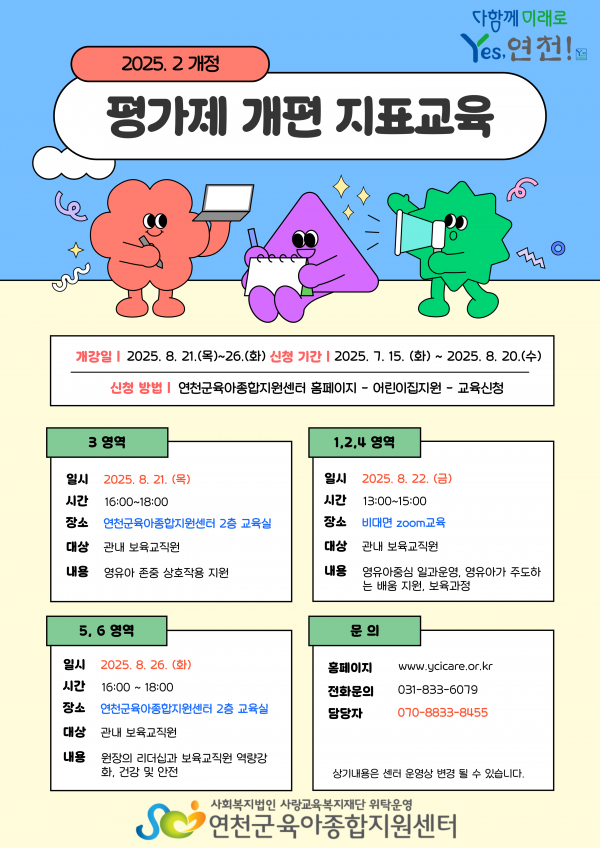 다함께 미래로
Yes, 연천!

2025. 2 개정

평가제 개편 지표교육

개강일 | 2025. 8. 21.(목)~26.(화) 신청 기간 | 2025. 7. 15. (화) ~ 2025. 8. 20.(수)

신청 방법 | 연천군육아종합지원센터 홈페이지 - 어린이집지원 - 교육신청

3 영역

일시 2025. 8. 21. (목)
시간 16:00~18:00
장소 연천군육아종합지원센터 2층 교육실
대상 관내 보육교직원
내용 영유아 존중 상호작용 지원

1,2,4 영역

일시 2025. 8. 22. (금)
시간 13:00~15:00
장소 비대면 zoom교육
대상 관내 보육교직원
내용 영유아중심 일과운영, 영유아가 주도하는 배움 지원, 보육과정

5, 6 영역

일시 2025. 8. 26. (화)
시간 16:00 ~ 18:00
장소 연천군육아종합지원센터 2층 교육실
대상 관내 보육교직원
내용 원장의 리더십과 보육교직원 역량강화, 건강 및 안전

문 의

홈페이지 www.ycicare.or.kr
전화문의 031-833-6079
담당자 070-8833-8455

상기내용은 센터 운영상 변경 될 수 있습니다.

사회복지법인 사랑교육복지재단 위탁운영
연천군육아종합지원센터